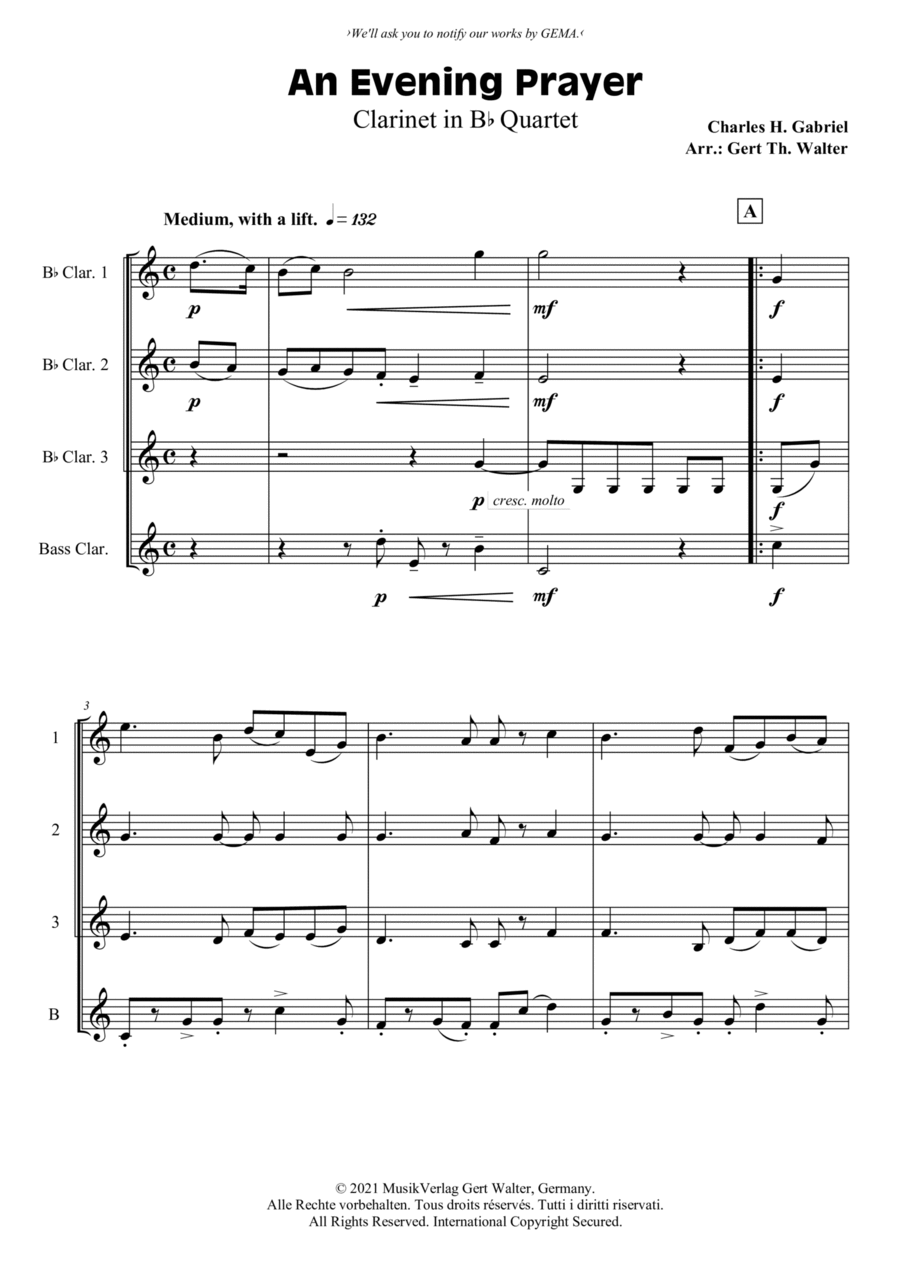 ›We'll ask you to notify our works by GEMA.‹

An Evening Prayer

Clarinet in B♭ Quartet

Charles H. Gabriel
Arr.: Gert Th. Walter

Medium, with a lift. ♩= 132

A

B♭ Clar. 1

p

mf

f

B♭ Clar. 2

p

mf

f

B♭ Clar. 3

p cresc. molto

f

Bass Clar.

p

mf

f

3

1

2

3

B

© 2021 MusikVerlag Gert Walter, Germany.
Alle Rechte vorbehalten. Tous droits réservés. Tutti i diritti riservati.
All Rights Reserved. International Copyright Secured.